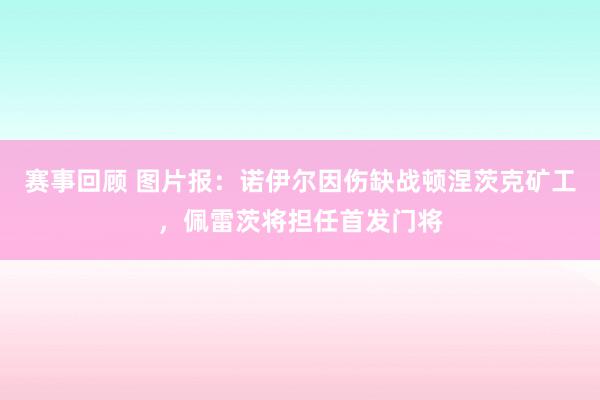 赛事回顾 图片报：诺伊尔因伤缺战顿涅茨克矿工，佩雷茨将担任首发门将